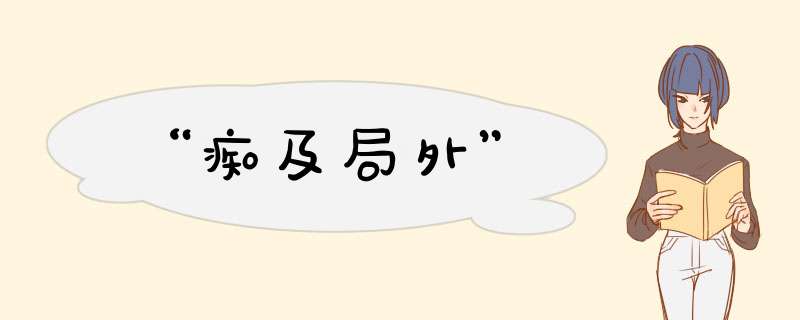 “痴及局外”